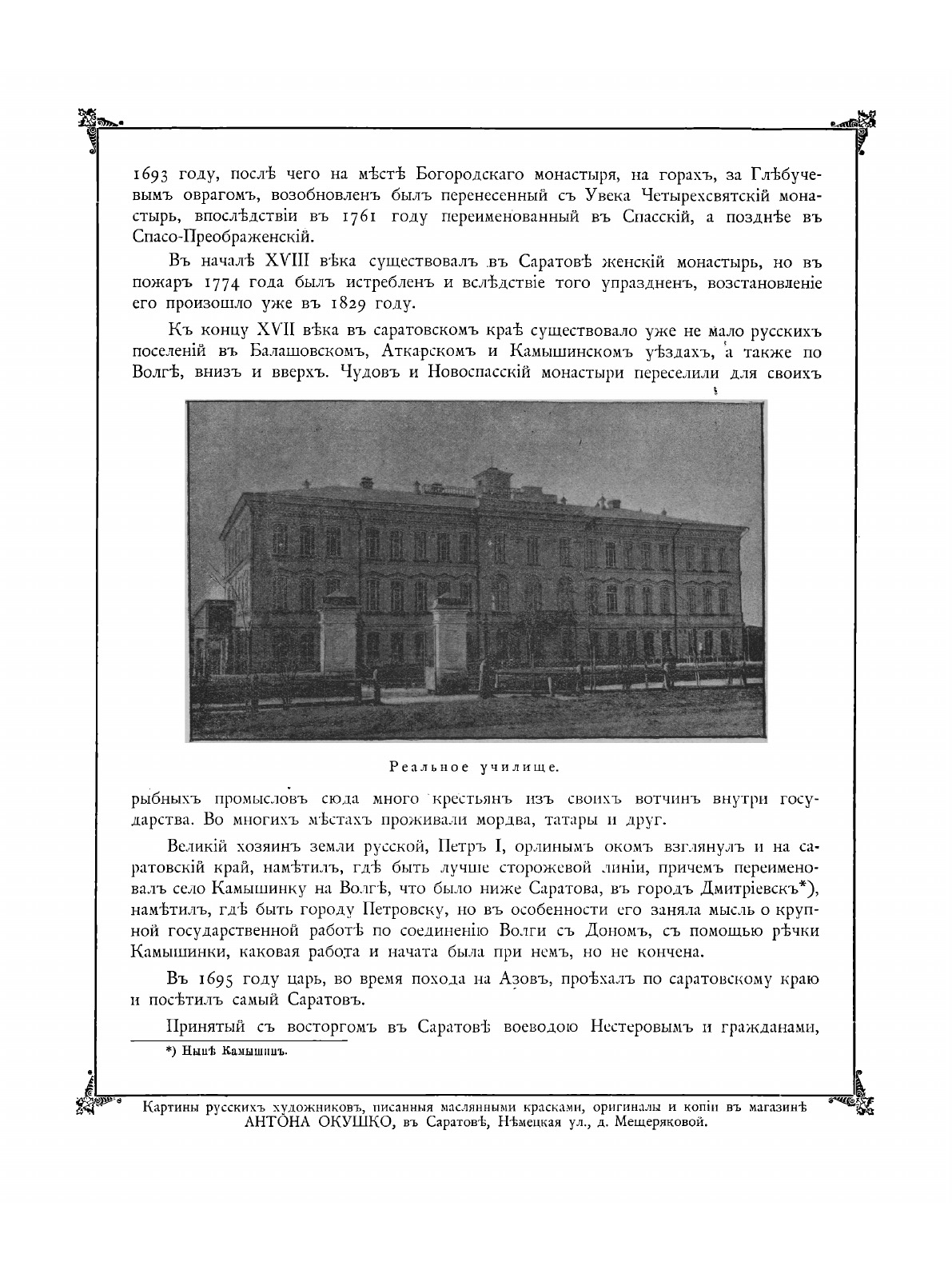 1693 году, послѣ чего на мѣстѣ Богородскаго монастыря, на горахъ, за Глѣбучевымъ оврагомъ, возобновленъ былъ перенесенный съ Увека Четырехсвятскій монастырь, впослѣдствіи въ 1761 году переименованный въ Спасскій, а позднѣе въ Спасо-Преображенскій.

Въ началѣ XVIII вѣка существовалъ въ Саратовѣ женскій монастырь, но въ пожаръ 1774 года былъ истребленъ и вслѣдствіе того упраздненъ, возстановленіе его произошло уже въ 1829 году.

Къ концу XVII вѣка въ саратовскомъ краѣ существовало уже не мало русскихъ поселеній въ Балашовскомъ, Аткарскомъ и Камышинскомъ уѣздахъ, а также по Волгѣ, внизъ и вверхъ. Чудовъ и Новоспасскій монастыри переселили для своихъ

Реальное училище.

рыбныхъ промысловъ сюда много крестьянъ изъ своихъ вотчинъ внутри государства. Во многихъ мѣстахъ проживали мордва, татары и друг.

Великій хозяинъ земли русской, Петръ I, орлинымъ окомъ взглянулъ и на саратовскій край, намѣтилъ, гдѣ быть лучше сторожевой линіи, причемъ переименовалъ село Камышинку на Волгѣ, что было ниже Саратова, въ городъ Дмитріевскъ*), намѣтилъ, гдѣ быть городу Петровску, но въ особенности его заняла мысль о крупной государственной работѣ по соединенію Волги съ Дономъ, съ помощью рѣчки Камышинки, каковая работа и начата была при немъ, но не кончена.

Въ 1695 году царь, во время похода на Азовъ, проѣхалъ по саратовскому краю и посѣтилъ самый Саратовъ.

Принятый съ восторгомъ въ Саратовѣ воеводою Нестеровымъ и гражданами,

*) Нынѣ Камышинъ.

Картины русскихъ художниковъ, писанныя масляными красками, оригиналы и копіи въ магазинѣ АНТОНА ОКУШКО, въ Саратовѣ, Нѣмецкая ул., д. Мещеряковой.